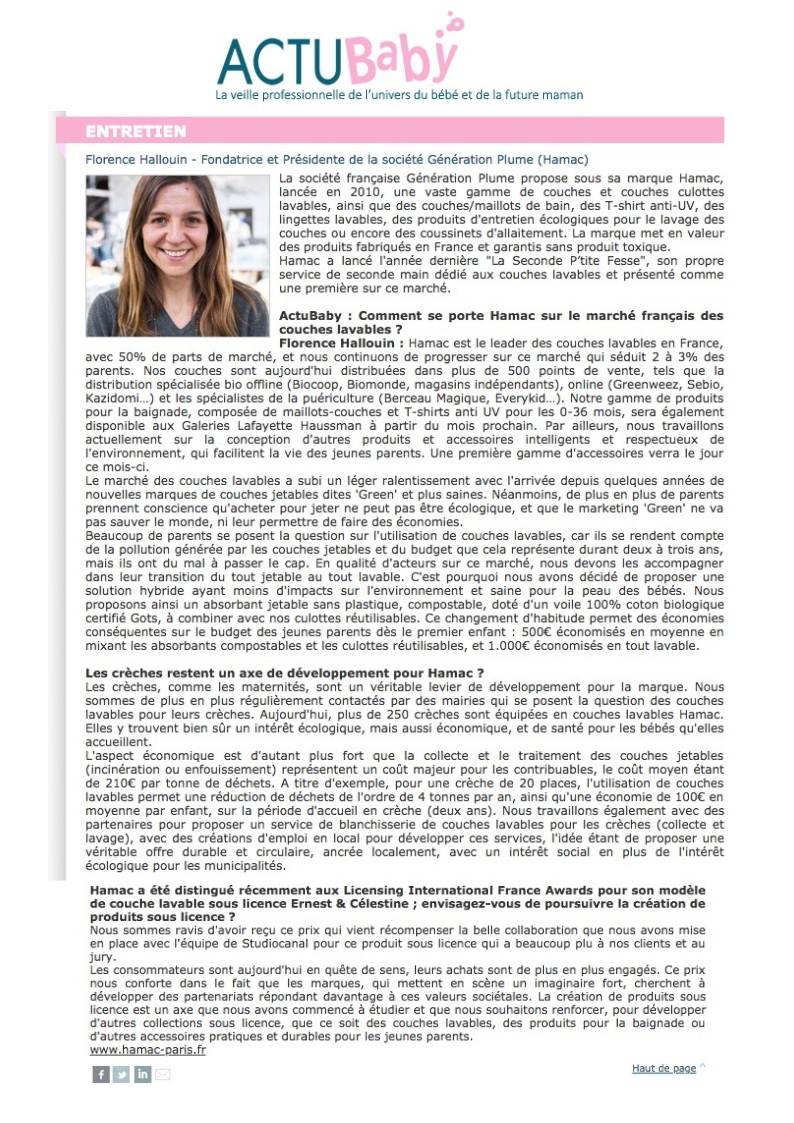 ACTUBaby
La veille professionnelle de l'univers du bébé et de la future maman

ENTRETIEN

Florence Hallouin - Fondatrice et Présidente de la société Génération Plume (Hamac)

La société française Génération Plume propose sous sa marque Hamac, lancée en 2010, une vaste gamme de couches et couches culottes lavables, ainsi que des couches/maillots de bain, des T-shirt anti-UV, des lingettes lavables, des produits d'entretien écologiques pour le lavage des couches ou encore des coussinets d'allaitement. La marque met en valeur des produits fabriqués en France et garantis sans produit toxique.
Hamac a lancé l'année dernière "La Seconde P'tite Fesse", son propre service de seconde main dédié aux couches lavables et présenté comme une première sur ce marché.

ActuBaby : Comment se porte Hamac sur le marché français des couches lavables ?
Florence Hallouin : Hamac est le leader des couches lavables en France, avec 50% de parts de marché, et nous continuons de progresser sur ce marché qui séduit 2 à 3% des parents. Nos couches sont aujourd'hui distribuées dans plus de 500 points de vente, tels que la distribution spécialisée bio offline (Biocoop, Biomonde, magasins indépendants), online (Greenweez, Sebio, Kazidomi…) et les spécialistes de la puériculture (Berceau Magique, Everykid…). Notre gamme de produits pour la baignade, composée de maillots-couches et T-shirts anti UV pour les 0-36 mois, sera également disponible aux Galeries Lafayette Haussman à partir du mois prochain. Par ailleurs, nous travaillons actuellement sur la conception d'autres produits et accessoires intelligents et respectueux de l'environnement, qui facilitent la vie des jeunes parents. Une première gamme d'accessoires verra le jour ce mois-ci.
Le marché des couches lavables a subi un léger ralentissement avec l'arrivée depuis quelques années de nouvelles marques de couches jetables dites 'Green' et plus saines. Néanmoins, de plus en plus de parents prennent conscience qu'acheter pour jeter ne peut pas être écologique, et que le marketing 'Green' ne va pas sauver le monde, ni leur permettre de faire des économies.
Beaucoup de parents se posent la question sur l'utilisation de couches lavables, car ils se rendent compte de la pollution générée par les couches jetables et du budget que cela représente durant deux à trois ans, mais ils ont du mal à passer le cap. En qualité d'acteurs sur ce marché, nous devons les accompagner dans leur transition du tout jetable au tout lavable. C'est pourquoi nous avons décidé de proposer une solution hybride ayant moins d'impacts sur l'environnement et saine pour la peau des bébés. Nous proposons ainsi un absorbant jetable sans plastique, compostable, doté d'un voile 100% coton biologique certifié Gots, à combiner avec nos culottes réutilisables. Ce changement d'habitude permet des économies conséquentes sur le budget des jeunes parents dès le premier enfant : 500€ économisés en moyenne en mixant les absorbants compostables et les culottes réutilisables, et 1.000€ économisés en tout lavable.

Les crèches restent un axe de développement pour Hamac ?
Les crèches, comme les maternités, sont un véritable levier de développement pour la marque. Nous sommes de plus en plus régulièrement contactés par des mairies qui se posent la question des couches lavables pour leurs crèches. Aujourd'hui, plus de 250 crèches sont équipées en couches lavables Hamac. Elles y trouvent bien sûr un intérêt écologique, mais aussi économique, et de santé pour les bébés qu'elles accueillent.
L'aspect économique est d'autant plus fort que la collecte et le traitement des couches jetables (incinération ou enfouissement) représentent un coût majeur pour les contribuables, le coût moyen étant de 210€ par tonne de déchets. A titre d'exemple, pour une crèche de 20 places, l'utilisation de couches lavables permet une réduction de déchets de l'ordre de 4 tonnes par an, ainsi qu'une économie de 100€ en moyenne par enfant, sur la période d'accueil en crèche (deux ans). Nous travaillons également avec des partenaires pour proposer un service de blanchisserie de couches lavables pour les crèches (collecte et lavage), avec des créations d'emploi en local pour développer ces services, l'idée étant de proposer une véritable offre durable et circulaire, ancrée localement, avec un intérêt social en plus de l'intérêt écologique pour les municipalités.

Hamac a été distingué récemment aux Licensing International France Awards pour son modèle de couche lavable sous licence Ernest & Célestine ; envisagez-vous de poursuivre la création de produits sous licence ?
Nous sommes ravis d'avoir reçu ce prix qui vient récompenser la belle collaboration que nous avons mise en place avec l'équipe de Studiocanal pour ce produit sous licence qui a beaucoup plu à nos clients et au jury.
Les consommateurs sont aujourd'hui en quête de sens, leurs achats sont de plus en plus engagés. Ce prix nous conforte dans le fait que les marques, qui mettent en scène un imaginaire fort, cherchent à développer des partenariats répondant davantage à ces valeurs sociétales. La création de produits sous licence est un axe que nous avons commencé à étudier et que nous souhaitons renforcer, pour développer d'autres collections sous licence, que ce soit des couches lavables, des produits pour la baignade ou d'autres accessoires pratiques et durables pour les jeunes parents.
www.hamac-paris.fr

Haut de page ^